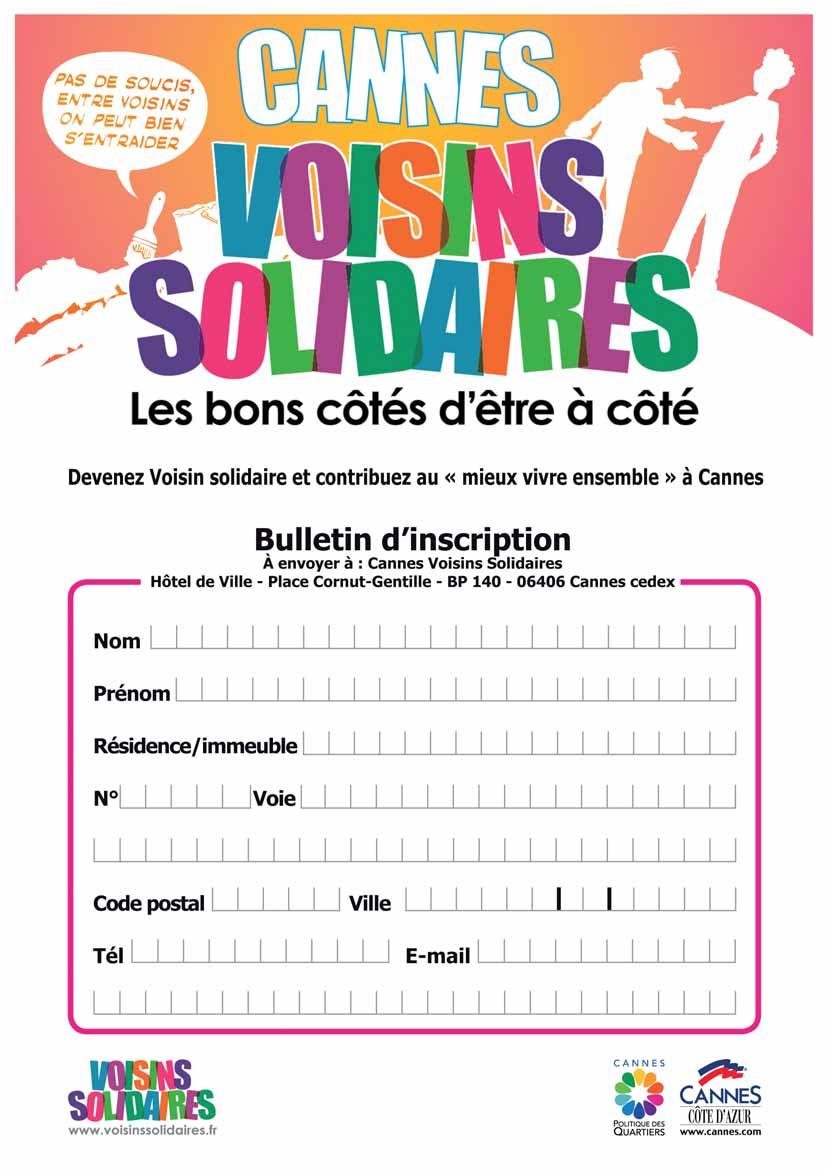 PAS DE SOUCIS, ENTRE VOISINS ON PEUT BIEN S'ENTRAIDER

CANNES
VOISINS SOLIDAIRES
Les bons côtés d'être à côté

Devenez Voisin solidaire et contribuez au « mieux vivre ensemble » à Cannes

Bulletin d'inscription
À envoyer à : Cannes Voisins Solidaires
Hôtel de Ville - Place Cornut-Gentille - BP 140 - 06406 Cannes cedex

Nom

Prénom

Résidence/immeuble

N° Voie

Code postal Ville

Tél E-mail

VOISINS SOLIDAIRES
www.voisinssolidaires.fr

CANNES
POLITIQUE DES QUARTIERS

CANNES
CÔTE D'AZUR
www.cannes.com